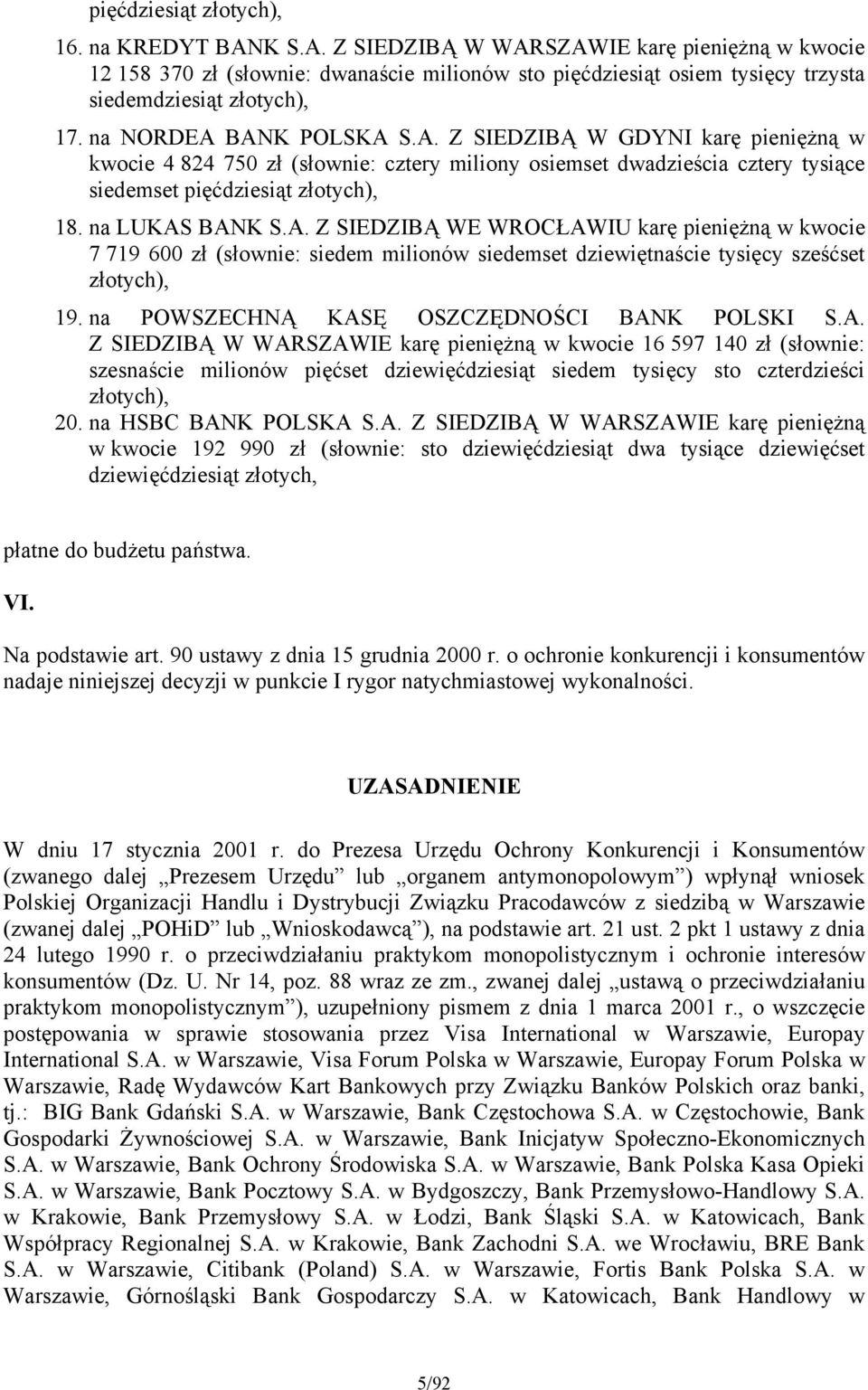 pięćdziesiąt złotych),

16. na KREDYT BANK S.A. Z SIEDZIBĄ W WARSZAWIE karę pieniężną w kwocie 12 158 370 zł (słownie: dwanaście milionów sto pięćdziesiąt osiem tysięcy trzysta siedemdziesiąt złotych),

17. na NORDEA BANK POLSKA S.A. Z SIEDZIBĄ W GDYNI karę pieniężną w kwocie 4 824 750 zł (słownie: cztery miliony osiemset dwadzieścia cztery tysiące siedemset pięćdziesiąt złotych),

18. na LUKAS BANK S.A. Z SIEDZIBĄ WE WROCŁAWIU karę pieniężną w kwocie 7 719 600 zł (słownie: siedem milionów siedemset dziewiętnaście tysięcy sześćset złotych),

19. na POWSZECHNĄ KASĘ OSZCZĘDNOŚCI BANK POLSKI S.A. Z SIEDZIBĄ W WARSZAWIE karę pieniężną w kwocie 16 597 140 zł (słownie: szesnaście milionów pięćset dziewięćdziesiąt siedem tysięcy sto czterdzieści złotych),

20. na HSBC BANK POLSKA S.A. Z SIEDZIBĄ W WARSZAWIE karę pieniężną w kwocie 192 990 zł (słownie: sto dziewięćdziesiąt dwa tysiące dziewięćset dziewięćdziesiąt złotych,

płatne do budżetu państwa.

VI.

Na podstawie art. 90 ustawy z dnia 15 grudnia 2000 r. o ochronie konkurencji i konsumentów nadaje niniejszej decyzji w punkcie I rygor natychmiastowej wykonalności.

UZASADNIENIE

W dniu 17 stycznia 2001 r. do Prezesa Urzędu Ochrony Konkurencji i Konsumentów (zwanego dalej „Prezesem Urzędu” lub „organem antymonopolowym”) wpłynął wniosek Polskiej Organizacji Handlu i Dystrybucji Związku Pracodawców z siedzibą w Warszawie (zwanej dalej „POHiD” lub „Wnioskodawcą”), na podstawie art. 21 ust. 2 pkt 1 ustawy z dnia 24 lutego 1990 r. o przeciwdziałaniu praktykom monopolistycznym i ochronie interesów konsumentów (Dz. U. Nr 14, poz. 88 wraz ze zm., zwanej dalej „ustawą o przeciwdziałaniu praktykom monopolistycznym”), uzupełniony pismem z dnia 1 marca 2001 r., o wszczęcie postępowania w sprawie stosowania przez Visa International w Warszawie, Europay International S.A. w Warszawie, Visa Forum Polska w Warszawie, Europay Forum Polska w Warszawie, Radę Wydawców Kart Bankowych przy Związku Banków Polskich oraz banki, tj.: BIG Bank Gdański S.A. w Warszawie, Bank Częstochowa S.A. w Częstochowie, Bank Gospodarki Żywnościowej S.A. w Warszawie, Bank Inicjatyw Społeczno-Ekonomicznych S.A. w Warszawie, Bank Ochrony Środowiska S.A. w Warszawie, Bank Polska Kasa Opieki S.A. w Warszawie, Bank Pocztowy S.A. w Bydgoszczy, Bank Przemysłowo-Handlowy S.A. w Krakowie, Bank Przemysłowy S.A. w Łodzi, Bank Śląski S.A. w Katowicach, Bank Współpracy Regionalnej S.A. w Krakowie, Bank Zachodni S.A. we Wrocławiu, BRE Bank S.A. w Warszawie, Citibank (Poland) S.A. w Warszawie, Fortis Bank Polska S.A. w Warszawie, Górnośląski Bank Gospodarczy S.A. w Katowicach, Bank Handlowy w

5/92